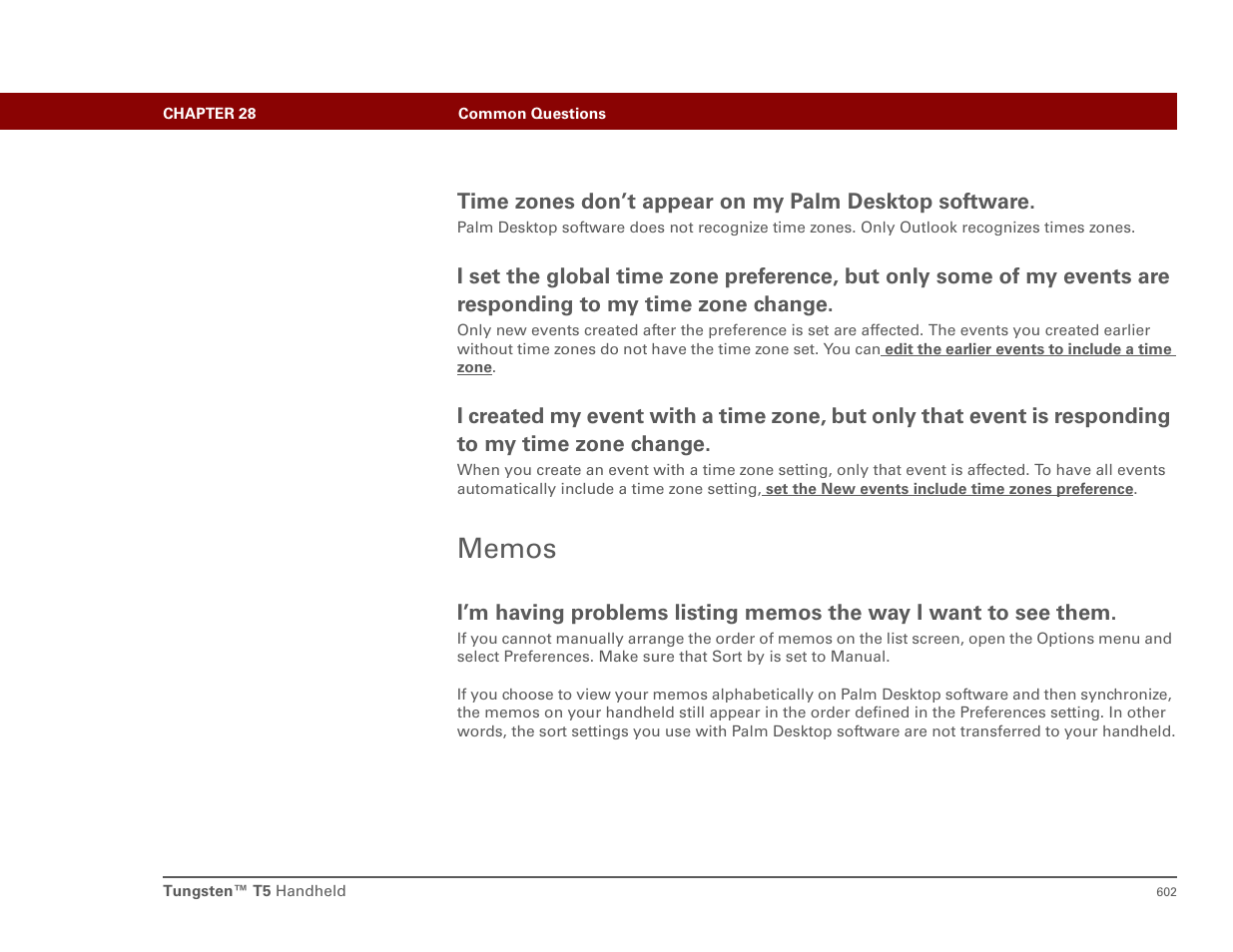 CHAPTER 28 Common Questions

Time zones don’t appear on my Palm Desktop software.

Palm Desktop software does not recognize time zones. Only Outlook recognizes times zones.

I set the global time zone preference, but only some of my events are responding to my time zone change.

Only new events created after the preference is set are affected. The events you created earlier without time zones do not have the time zone set. You can edit the earlier events to include a time zone.

I created my event with a time zone, but only that event is responding to my time zone change.

When you create an event with a time zone setting, only that event is affected. To have all events automatically include a time zone setting, set the New events include time zones preference.

Memos

I’m having problems listing memos the way I want to see them.

If you cannot manually arrange the order of memos on the list screen, open the Options menu and select Preferences. Make sure that Sort by is set to Manual.

If you choose to view your memos alphabetically on Palm Desktop software and then synchronize, the memos on your handheld still appear in the order defined in the Preferences setting. In other words, the sort settings you use with Palm Desktop software are not transferred to your handheld.

Tungsten™ T5 Handheld 602